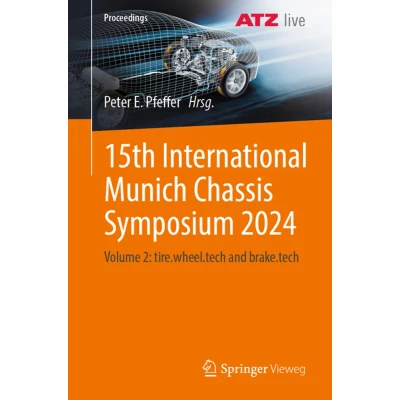 Proceedings

ATZ live

Peter E. Pfeffer Hrsg.

15th International Munich Chassis Symposium 2024

Volume 2: tire.wheel.tech and brake.tech

Springer Vieweg